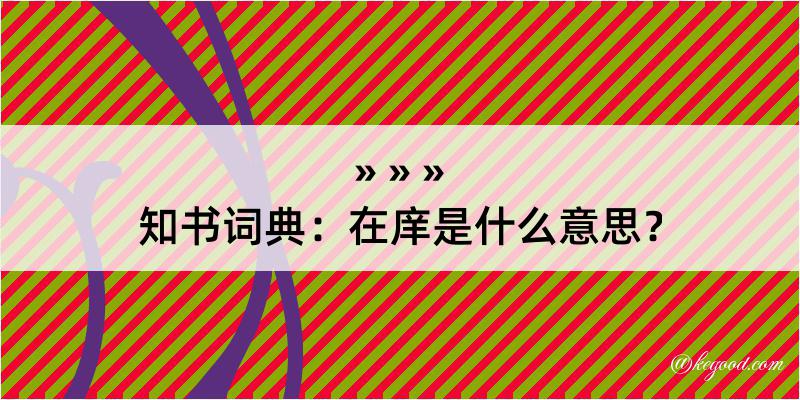 » » »
知书词典：在庠是什么意思？

@kegood.com